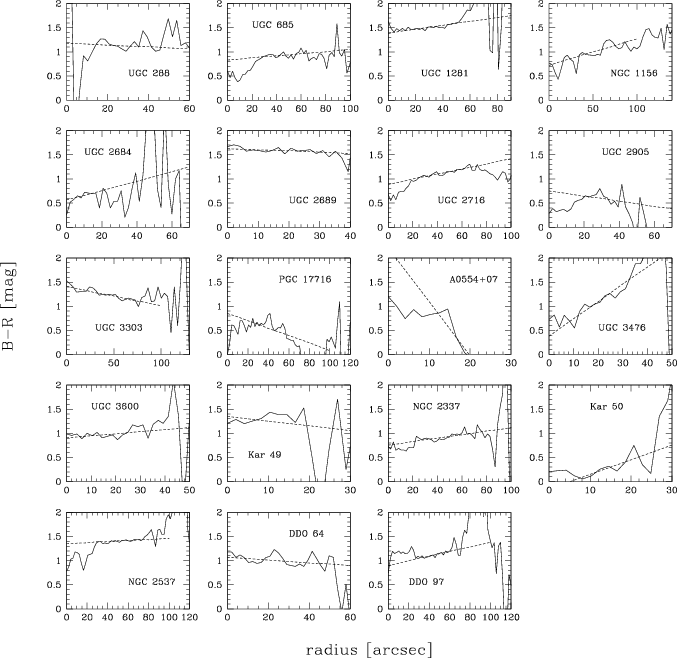 B−R [mag]

2
1.5
1
0.5
0
0 20 40 60
UGC 288

2
1.5
1
0.5
0
0 20 40 60 80 100
UGC 685

2
1.5
1
0.5
0
0 20 40 60 80
UGC 1281

2
1.5
1
0.5
0
0 50 100
NGC 1156

2
1.5
1
0.5
0
0 20 40 60
UGC 2684

2
1.5
1
0.5
0
0 10 20 30 40
UGC 2689

2
1.5
1
0.5
0
0 20 40 60 80 100
UGC 2716

2
1.5
1
0.5
0
0 20 40 60
UGC 2905

2
1.5
1
0.5
0
0 50 100
UGC 3303

2
1.5
1
0.5
0
0 20 40 60 80 100 120
PGC 17716

2
1.5
1
0.5
0
0 10 20 30
A0554+07

2
1.5
1
0.5
0
0 10 20 30 40 50
UGC 3476

2
1.5
1
0.5
0
0 10 20 30 40 50
UGC 3600

2
1.5
1
0.5
0
0 10 20 30
Kar 49

2
1.5
1
0.5
0
0 20 40 60 80 100
NGC 2337

2
1.5
1
0.5
0
0 10 20 30
Kar 50

2
1.5
1
0.5
0
0 20 40 60 80 100 120
NGC 2537

2
1.5
1
0.5
0
0 20 40 60
DDO 64

2
1.5
1
0.5
0
0 20 40 60 80 100 120
DDO 97

radius [arcsec]